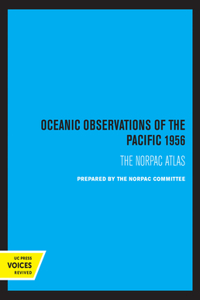 OCEANIC OBSERVATIONS OF THE PACIFIC 1956

THE NORPAC ATLAS

PREPARED BY THE NORPAC COMMITTEE

UC PRESS
VOICES
REVIVED